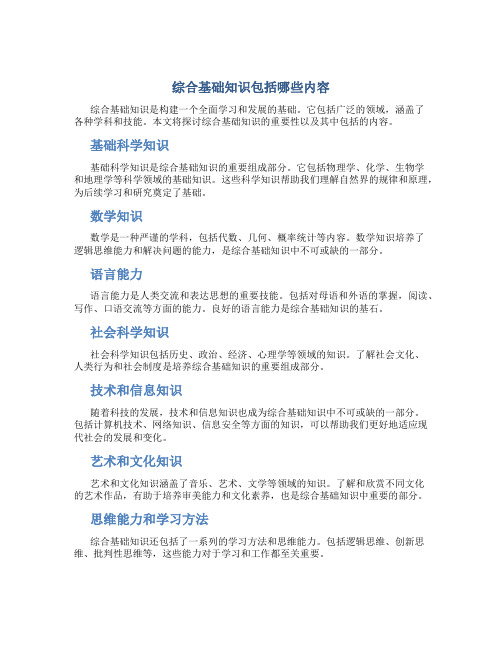 综合基础知识包括哪些内容

综合基础知识是构建一个全面学习和发展的基础。它包括广泛的领域，涵盖了各种学科和技能。本文将探讨综合基础知识的重要性以及其中包括的内容。

基础科学知识

基础科学知识是综合基础知识的重要组成部分。它包括物理学、化学、生物学和地理学等科学领域的基础知识。这些科学知识帮助我们理解自然界的规律和原理，为后续学习和研究奠定了基础。

数学知识

数学是一种严谨的学科，包括代数、几何、概率统计等内容。数学知识培养了逻辑思维能力和解决问题的能力，是综合基础知识中不可或缺的一部分。

语言能力

语言能力是人类交流和表达思想的重要技能。包括对母语和外语的掌握，阅读、写作、口语交流等方面的能力。良好的语言能力是综合基础知识的基石。

社会科学知识

社会科学知识包括历史、政治、经济、心理学等领域的知识。了解社会文化、人类行为和社会制度是培养综合基础知识的重要组成部分。

技术和信息知识

随着科技的发展，技术和信息知识也成为综合基础知识中不可或缺的一部分。包括计算机技术、网络知识、信息安全等方面的知识，可以帮助我们更好地适应现代社会的发展和变化。

艺术和文化知识

艺术和文化知识涵盖了音乐、艺术、文学等领域的知识。了解和欣赏不同文化的艺术作品，有助于培养审美能力和文化素养，也是综合基础知识中重要的部分。

思维能力和学习方法

综合基础知识还包括了一系列的学习方法和思维能力。包括逻辑思维、创新思维、批判性思维等，这些能力对于学习和工作都至关重要。